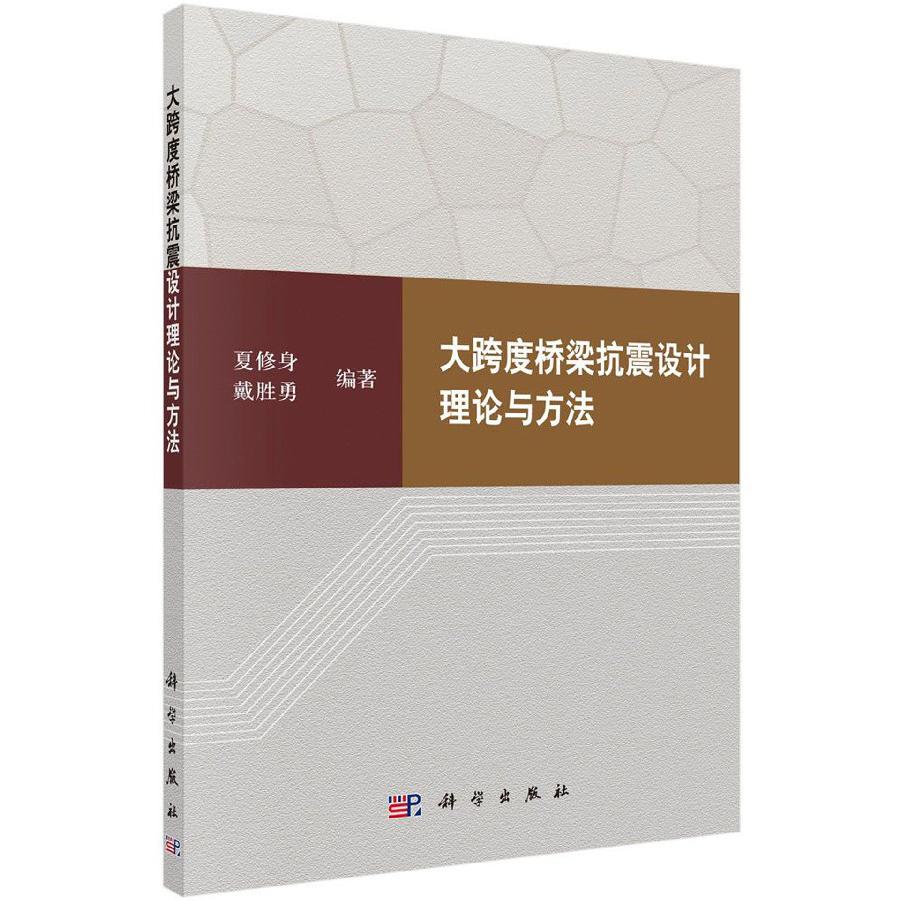 大跨度桥梁抗震设计理论与方法

科学出版社

夏修身
戴胜勇 编著

大跨度桥梁抗震设计
理论与方法

科学出版社